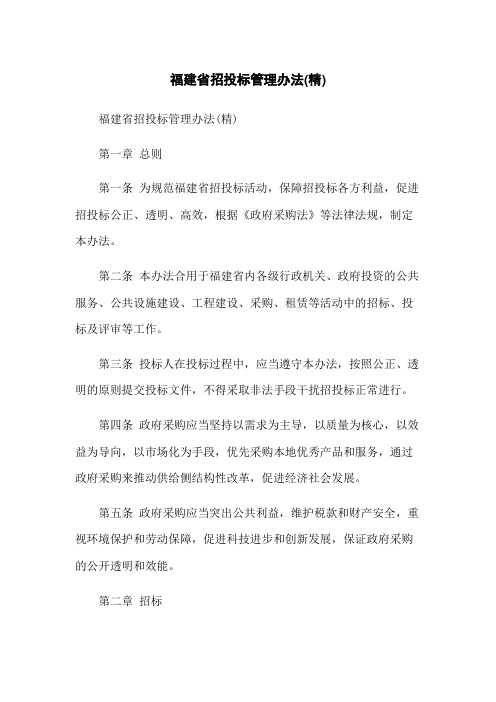 福建省招投标管理办法(精)

福建省招投标管理办法(精)

第一章 总则

第一条 为规范福建省招投标活动，保障招投标各方利益，促进招投标公正、透明、高效，根据《政府采购法》等法律法规，制定本办法。

第二条 本办法合用于福建省内各级行政机关、政府投资的公共服务、公共设施建设、工程建设、采购、租赁等活动中的招标、投标及评审等工作。

第三条 投标人在投标过程中，应当遵守本办法，按照公正、透明的原则提交投标文件，不得采取非法手段干扰招投标正常进行。

第四条 政府采购应当坚持以需求为主导，以质量为核心，以效益为导向，以市场化为手段，优先采购本地优秀产品和服务，通过政府采购来推动供给侧结构性改革，促进经济社会发展。

第五条 政府采购应当突出公共利益，维护税款和财产安全，重视环境保护和劳动保障，促进科技进步和创新发展，保证政府采购的公开透明和效能。

第二章 招标